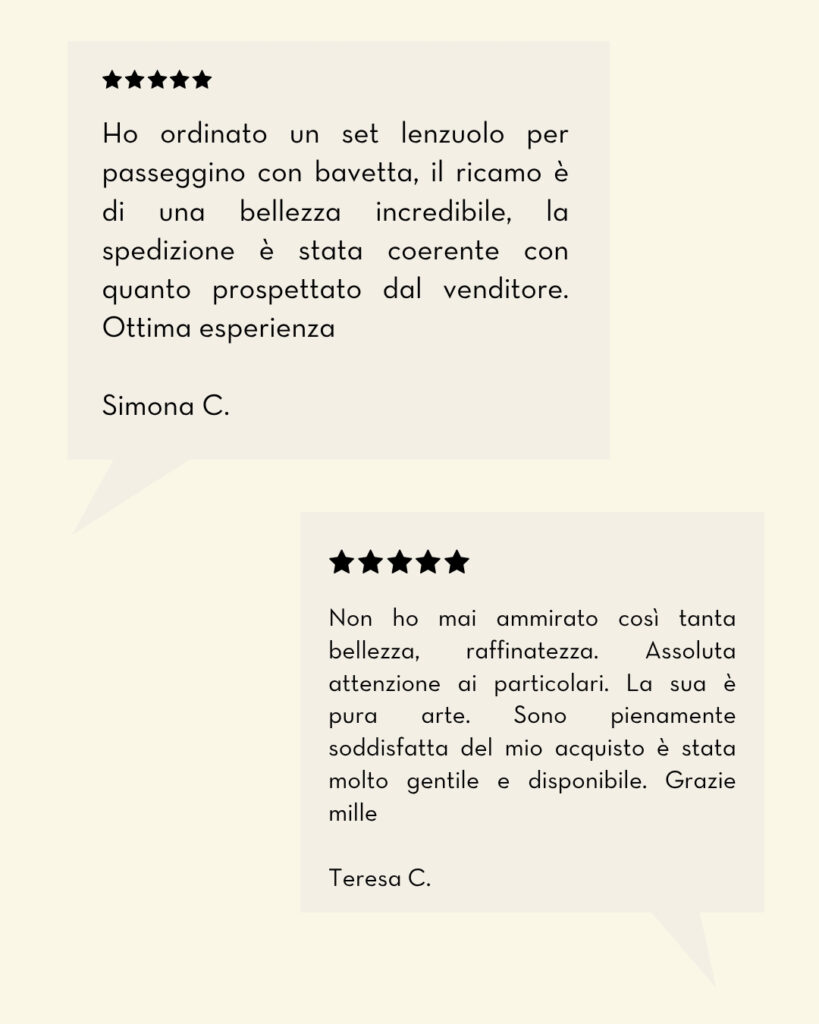 ★★★★★

Ho ordinato un set lenzuolo per passeggino con bavetta, il ricamo è di una bellezza incredibile, la spedizione è stata coerente con quanto prospettato dal venditore. Ottima esperienza

Simona C.

★★★★★

Non ho mai ammirato così tanta bellezza, raffinatezza. Assoluta attenzione ai particolari. La sua è pura arte. Sono pienamente soddisfatta del mio acquisto è stata molto gentile e disponibile. Grazie mille

Teresa C.